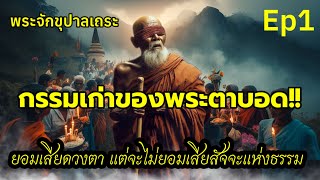 พระจักขุปาลเถระ

Ep1

กรรมเก่าของพระตาบอด!!

ยอมเสียดวงตา แต่จะไม่ยอมเสียสัจจะแห่งธรรม